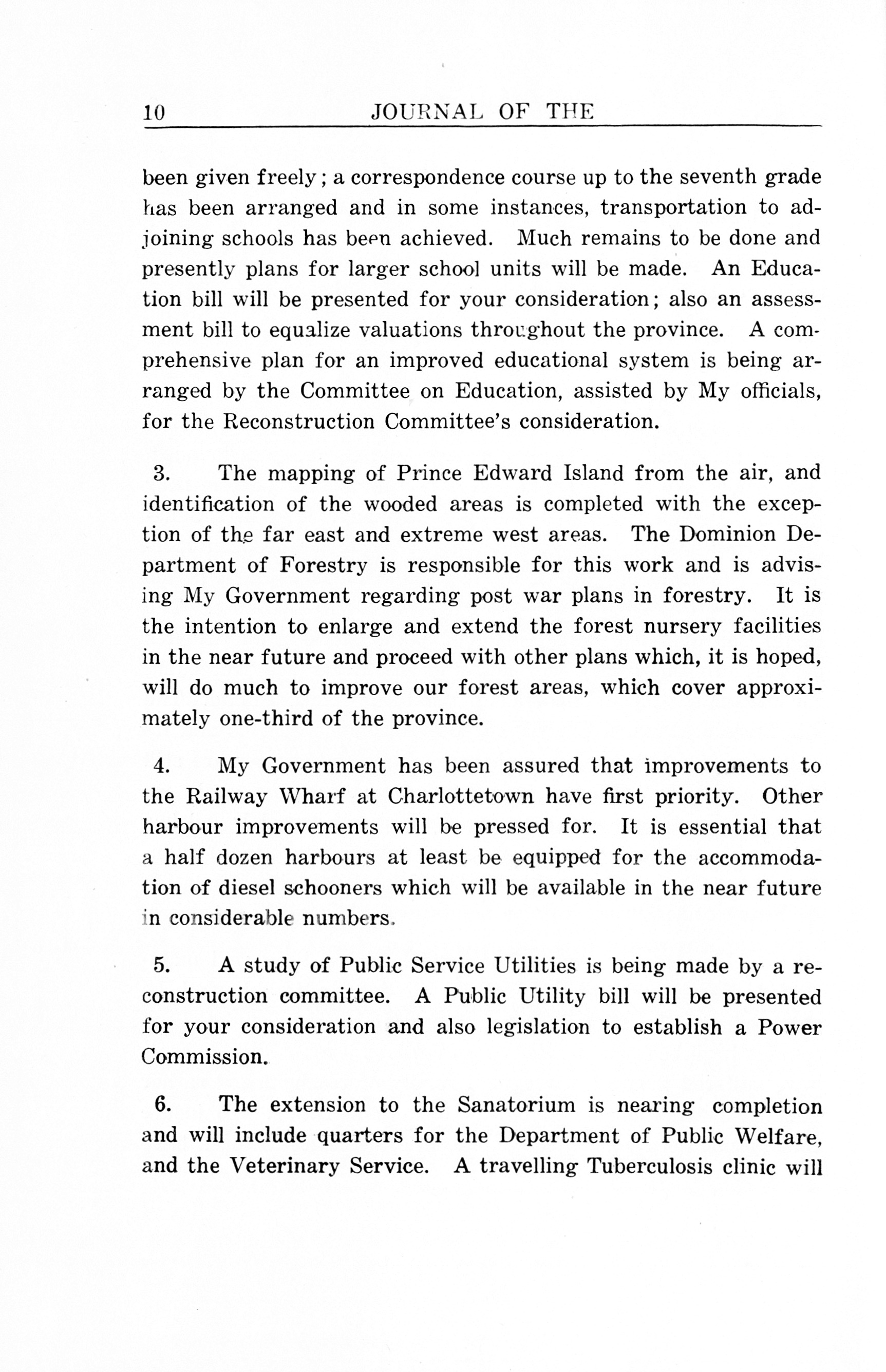 10 JOURNAL OF THE

been given freely; a correspondence course up to the seventh grade has been arranged and in some instances, transportation to adjoining schools has been achieved. Much remains to be done and presently plans for larger school units will be made. An Education bill will be presented for your consideration; also an assessment bill to equalize valuations throughout the province. A comprehensive plan for an improved educational system is being arranged by the Committee on Education, assisted by My officials, for the Reconstruction Committee's consideration.

3. The mapping of Prince Edward Island from the air, and identification of the wooded areas is completed with the exception of the far east and extreme west areas. The Dominion Department of Forestry is responsible for this work and is advising My Government regarding post war plans in forestry. It is the intention to enlarge and extend the forest nursery facilities in the near future and proceed with other plans which, it is hoped, will do much to improve our forest areas, which cover approximately one-third of the province.

4. My Government has been assured that improvements to the Railway Wharf at Charlottetown have first priority. Other harbour improvements will be pressed for. It is essential that a half dozen harbours at least be equipped for the accommodation of diesel schooners which will be available in the near future in considerable numbers.

5. A study of Public Service Utilities is being made by a reconstruction committee. A Public Utility bill will be presented for your consideration and also legislation to establish a Power Commission.

6. The extension to the Sanatorium is nearing completion and will include quarters for the Department of Public Welfare, and the Veterinary Service. A travelling Tuberculosis clinic will